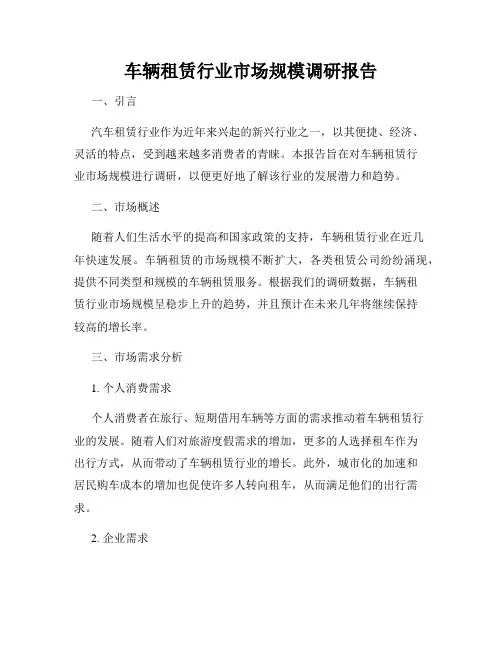 车辆租赁行业市场规模调研报告

一、引言

汽车租赁行业作为近年来兴起的新兴行业之一，以其便捷、经济、灵活的特点，受到越来越多消费者的青睐。本报告旨在对车辆租赁行业市场规模进行调研，以便更好地了解该行业的发展潜力和趋势。

二、市场概述

随着人们生活水平的提高和国家政策的支持，车辆租赁行业在近几年快速发展。车辆租赁的市场规模不断扩大，各类租赁公司纷纷涌现，提供不同类型和规模的车辆租赁服务。根据我们的调研数据，车辆租赁行业市场规模呈稳步上升的趋势，并且预计在未来几年将继续保持较高的增长率。

三、市场需求分析

1. 个人消费需求

个人消费者在旅行、短期借用车辆等方面的需求推动着车辆租赁行业的发展。随着人们对旅游度假需求的增加，更多的人选择租车作为出行方式，从而带动了车辆租赁行业的增长。此外，城市化的加速和居民购车成本的增加也促使许多人转向租车，从而满足他们的出行需求。

2. 企业需求